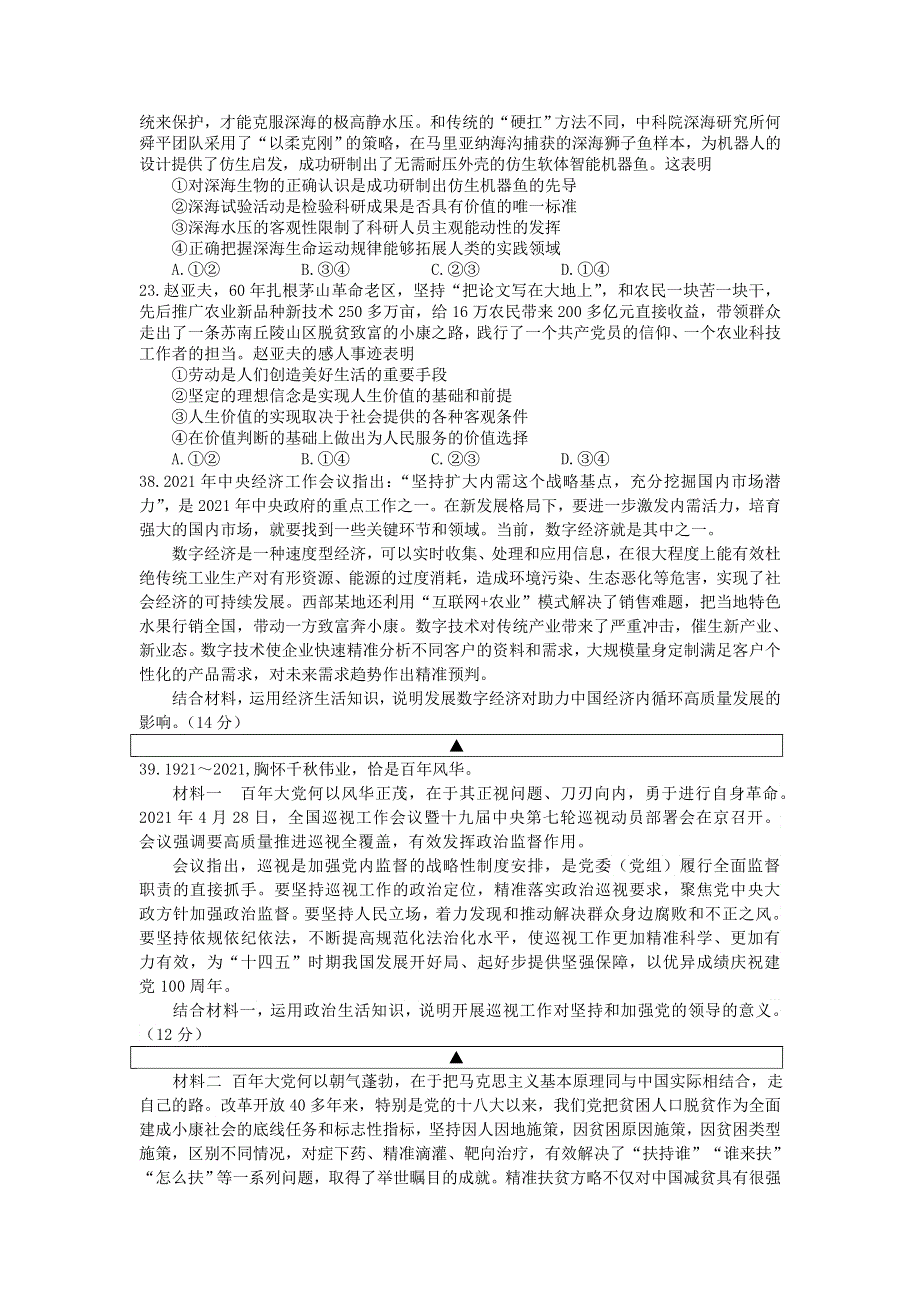 统来保护，才能克服深海的极高静水压。和传统的“硬扛”方法不同，中科院深海研究所何舜平团队采用了“以柔克刚”的策略，在马里亚纳海沟捕获的深海狮子鱼样本，为机器人的设计提供了仿生启发，成功研制出了无需耐压外壳的仿生软体智能机器鱼。这表明

①对深海生物的正确认识是成功研制出仿生机器鱼的先导
②深海试验活动是检验科研成果是否具有价值的唯一标准
③深海水压的客观性限制了科研人员主观能动性的发挥
④正确把握深海生命运动规律能够拓展人类的实践领域
A.①②　B.③④　C.②③　D.①④

23.赵亚夫，60 年扎根茅山革命老区，坚持“把论文写在大地上”，和农民一块苦一块干，先后推广农业新品种新技术 250 多万亩，给 16 万农民带来 200 多亿元直接收益，带领群众走出了一条苏南丘陵山区脱贫致富的小康之路，践行了一个共产党员的信仰、一个农业科技工作者的担当。赵亚夫的感人事迹表明

①劳动是人们创造美好生活的重要手段
②坚定的理想信念是实现人生价值的基础和前提
③人生价值的实现取决于社会提供的各种客观条件
④在价值判断的基础上做出为人民服务的价值选择
A.①②　B.①④　C.②③　D.③④

38.2021 年中央经济工作会议指出：“坚持扩大内需这个战略基点，充分挖掘国内市场潜力”，是 2021 年中央政府的重点工作之一。在新发展格局下，要进一步激发内需活力，培育强大的国内市场，就要找到一些关键环节和领域。当前，数字经济就是其中之一。

数字经济是一种速度型经济，可以实时收集、处理和应用信息，在很大程度上能有效杜绝传统工业生产对有形资源、能源的过度消耗，造成环境污染、生态恶化等危害，实现了社会经济的可持续发展。西部某地还利用“互联网+农业”模式解决了销售难题，把当地特色水果行销全国，带动一方致富奔小康。数字技术对传统产业带来了严重冲击，催生新产业、新业态。数字技术使企业快速精准分析不同客户的资料和需求，大规模量身定制满足客户个性化的产品需求，对未来需求趋势作出精准预判。

结合材料，运用经济生活知识，说明发展数字经济对助力中国经济内循环高质量发展的影响。（14 分）

▲

39.1921～2021,胸怀千秋伟业，恰是百年风华。

材料一　百年大党何以风华正茂，在于其正视问题、刀刃向内，勇于进行自身革命。2021 年 4 月 28 日，全国巡视工作会议暨十九届中央第七轮巡视动员部署会在京召开。会议强调要高质量推进巡视全覆盖，有效发挥政治监督作用。

会议指出，巡视是加强党内监督的战略性制度安排，是党委（党组）履行全面监督职责的直接抓手。要坚持巡视工作的政治定位，精准落实政治巡视要求，聚焦党中央大政方针加强政治监督。要坚持人民立场，着力发现和推动解决群众身边腐败和不正之风。要坚持依规依纪依法，不断提高规范化法治化水平，使巡视工作更加精准科学、更加有力有效，为“十四五”时期我国发展开好局、起好步提供坚强保障，以优异成绩庆祝建党 100 周年。

结合材料一，运用政治生活知识，说明开展巡视工作对坚持和加强党的领导的意义。（12 分）

▲

材料二　百年大党何以朝气蓬勃，在于把马克思主义基本原理同与中国实际相结合，走自己的路。改革开放 40 多年来，特别是党的十八大以来，我们党把贫困人口脱贫作为全面建成小康社会的底线任务和标志性指标，坚持因人因地施策，因贫困原因施策，因贫困类型施策，区别不同情况，对症下药、精准滴灌、靶向治疗，有效解决了“扶持谁”“谁来扶”“怎么扶”等一系列问题，取得了举世瞩目的成就。精准扶贫方略不仅对中国减贫具有很强